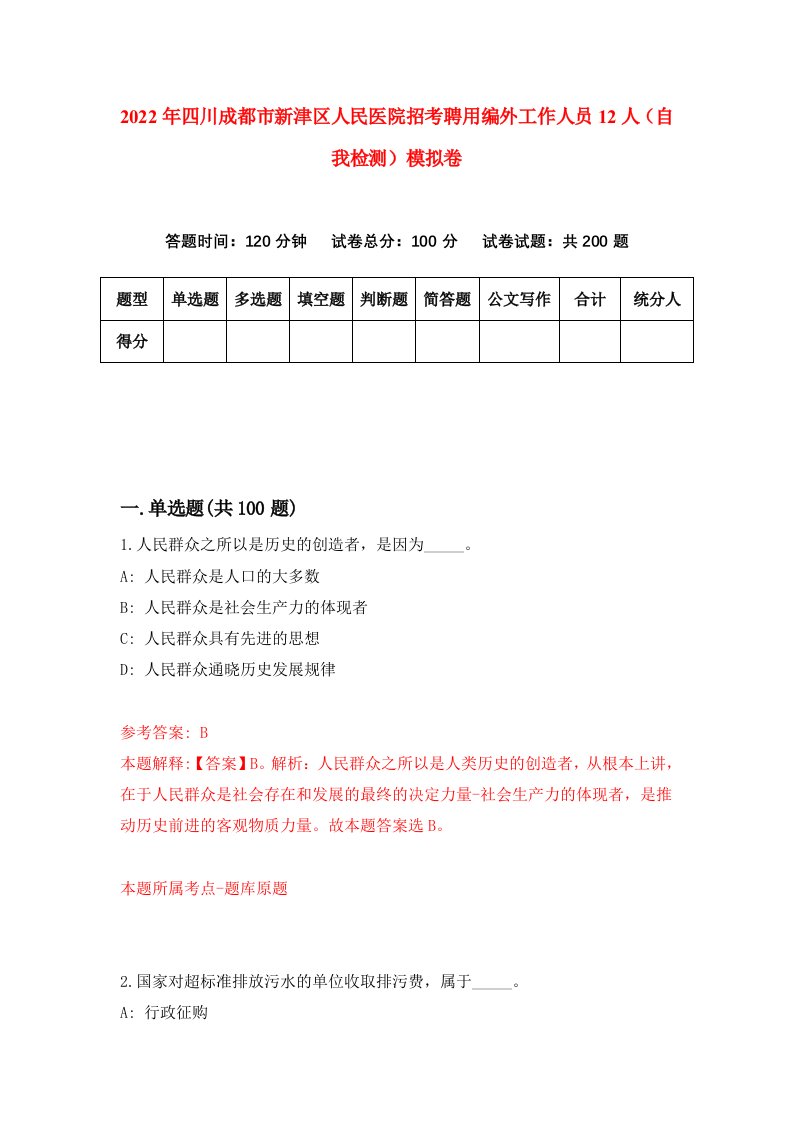 2022年四川成都市新津区人民医院招考聘用编外工作人员12人（自我检测）模拟卷

答题时间：120分钟　试卷总分：100分　试卷试题：共200题

| 题型 | 单选题 | 多选题 | 填空题 | 判断题 | 简答题 | 公文写作 | 合计 | 统分人 |
|---|---|---|---|---|---|---|---|---|
| 得分 | | | | | | | | |

一.单选题(共100题)

1.人民群众之所以是历史的创造者，是因为_____。
A: 人民群众是人口的大多数
B: 人民群众是社会生产力的体现者
C: 人民群众具有先进的思想
D: 人民群众通晓历史发展规律

参考答案: B
本题解释:【答案】B。解析：人民群众之所以是人类历史的创造者，从根本上讲，在于人民群众是社会存在和发展的最终的决定力量-社会生产力的体现者，是推动历史前进的客观物质力量。故本题答案选B。

本题所属考点-题库原题

2.国家对超标准排放污水的单位收取排污费，属于_____。
A: 行政征购